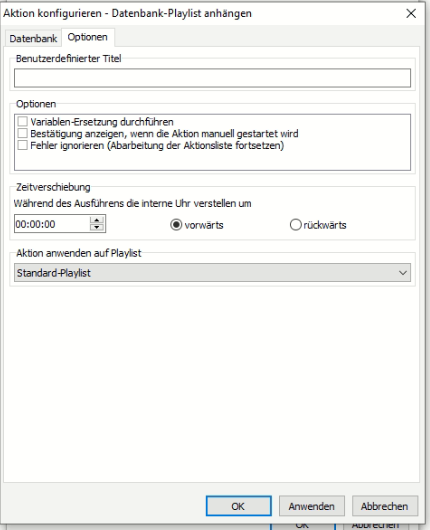 Aktion konfigurieren - Datenbank-Playlist anhängen

Datenbank Optionen

Benutzerdefinierter Titel

Optionen

Variablen-Ersetzung durchführen
Bestätigung anzeigen, wenn die Aktion manuell gestartet wird
Fehler ignorieren (Abarbeitung der Aktionsliste fortsetzen)

Zeitverschiebung

Während des Ausführens die interne Uhr verstellen um

00:00:00 vorwärts rückwärts

Aktion anwenden auf Playlist

Standard-Playlist

OK Anwenden Abbrechen

OK Abbrechen